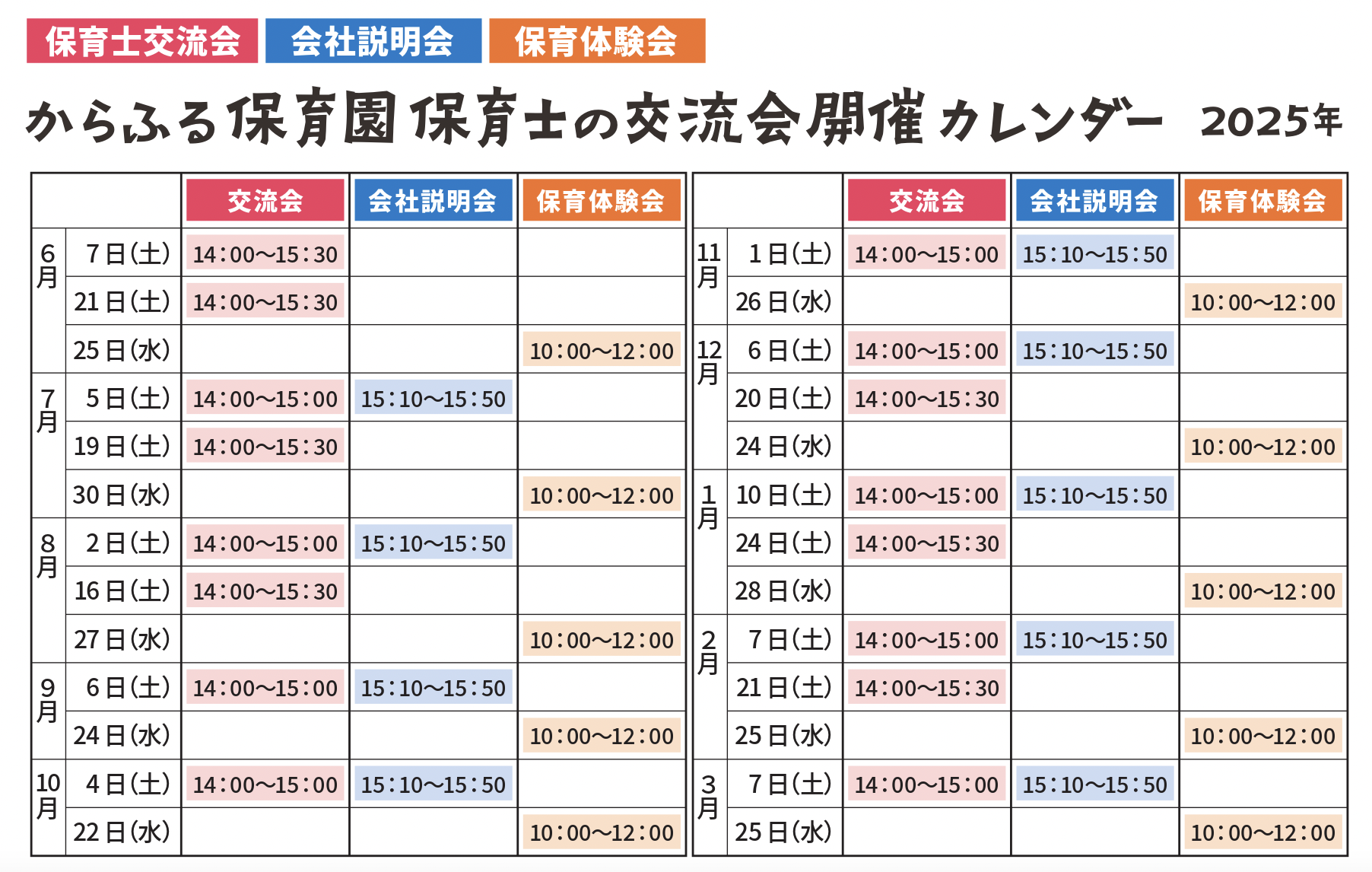 保育士交流会 会社説明会 保育体験会

からふる保育園 保育士の交流会開催カレンダー 2025年

| | | 交流会 | 会社説明会 | 保育体験会 |
|---|---|---|---|---|
| 6月 | 7日(土) | 14:00〜15:30 | | |
| | 21日(土) | 14:00〜15:30 | | |
| | 25日(水) | | | 10:00〜12:00 |
| 7月 | 5日(土) | 14:00〜15:00 | 15:10〜15:50 | |
| | 19日(土) | 14:00〜15:30 | | |
| | 30日(水) | | | 10:00〜12:00 |
| 8月 | 2日(土) | 14:00〜15:00 | 15:10〜15:50 | |
| | 16日(土) | 14:00〜15:30 | | |
| | 27日(水) | | | 10:00〜12:00 |
| 9月 | 6日(土) | 14:00〜15:00 | 15:10〜15:50 | |
| | 24日(水) | | | 10:00〜12:00 |
| 10月 | 4日(土) | 14:00〜15:00 | 15:10〜15:50 | |
| | 22日(水) | | | 10:00〜12:00 |

| | | 交流会 | 会社説明会 | 保育体験会 |
|---|---|---|---|---|
| 11月 | 1日(土) | 14:00〜15:00 | 15:10〜15:50 | |
| | 26日(水) | | | 10:00〜12:00 |
| 12月 | 6日(土) | 14:00〜15:00 | 15:10〜15:50 | |
| | 20日(土) | 14:00〜15:30 | | |
| | 24日(水) | | | 10:00〜12:00 |
| 1月 | 10日(土) | 14:00〜15:00 | 15:10〜15:50 | |
| | 24日(土) | 14:00〜15:30 | | |
| | 28日(水) | | | 10:00〜12:00 |
| 2月 | 7日(土) | 14:00〜15:00 | 15:10〜15:50 | |
| | 21日(土) | 14:00〜15:30 | | |
| | 25日(水) | | | 10:00〜12:00 |
| 3月 | 7日(土) | 14:00〜15:00 | 15:10〜15:50 | |
| | 25日(水) | | | 10:00〜12:00 |